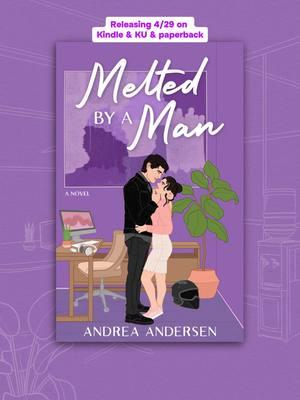 Releasing 4/29 on Kindle & KU & paperback

Melted BY A Man

A NOVEL

ANDREA ANDERSEN